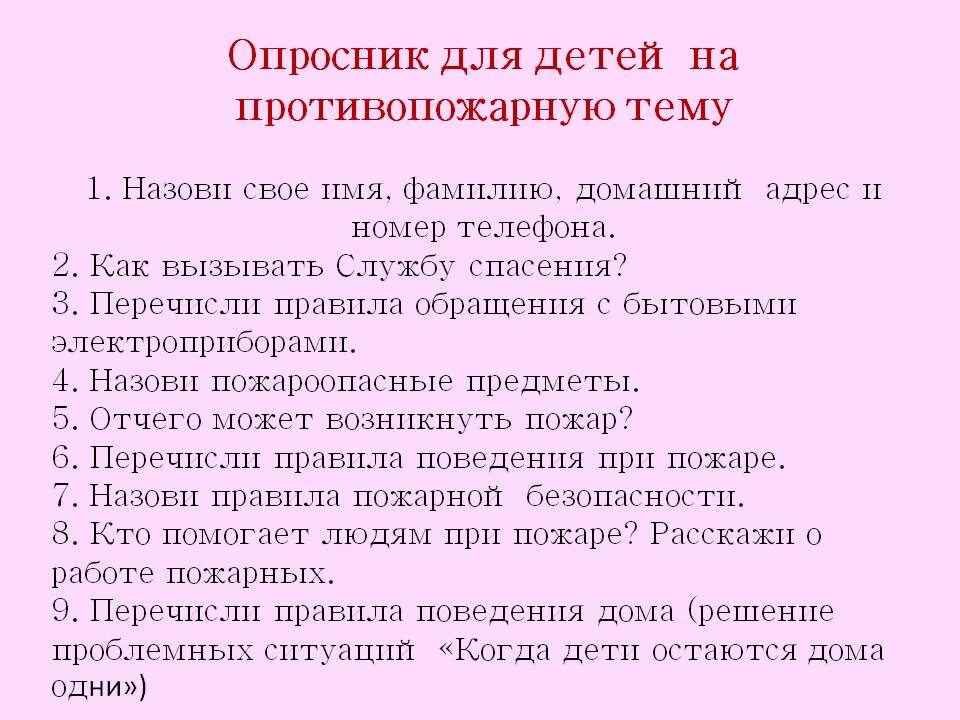 Опросник для детей на противопожарную тему

1. Назови свое имя, фамилию, домашний адрес и номер телефона.
2. Как вызывать Службу спасения?
3. Перечисли правила обращения с бытовыми электроприборами.
4. Назови пожароопасные предметы.
5. Отчего может возникнуть пожар?
6. Перечисли правила поведения при пожаре.
7. Назови правила пожарной безопасности.
8. Кто помогает людям при пожаре? Расскажи о работе пожарных.
9. Перечисли правила поведения дома (решение проблемных ситуаций «Когда дети остаются дома одни»)